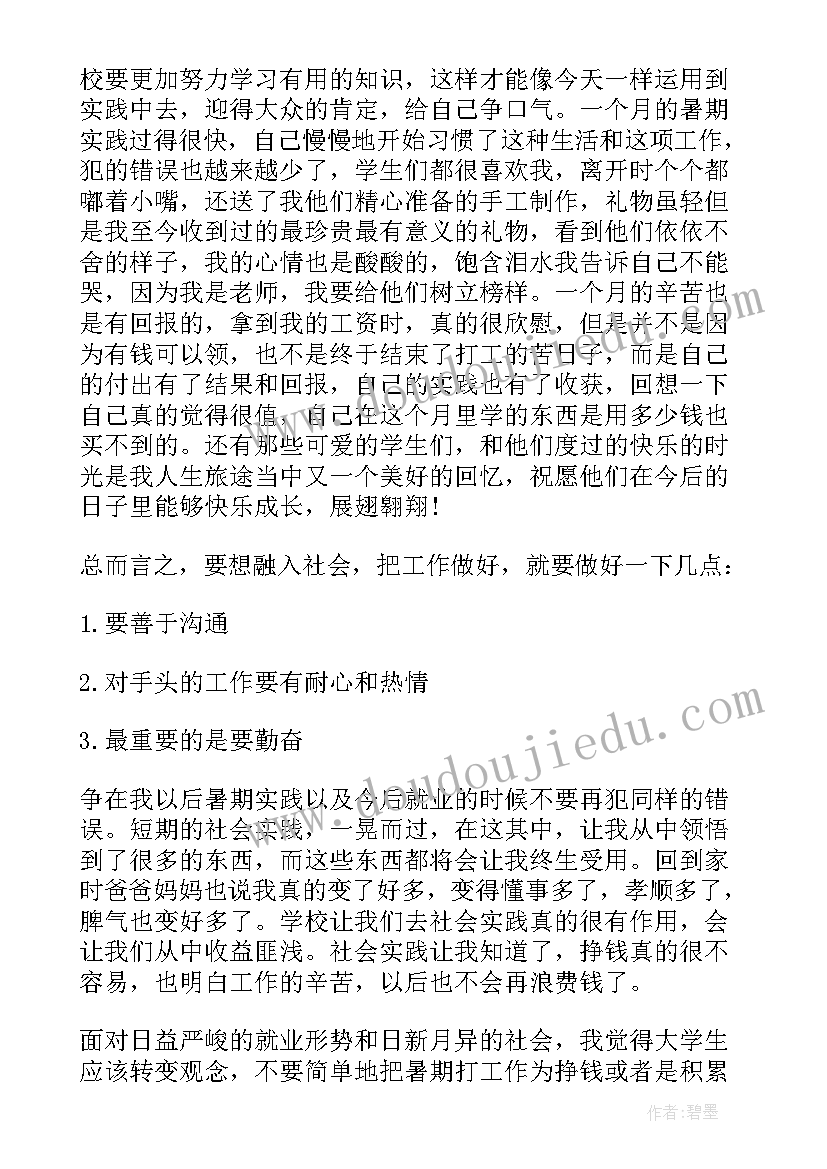 校要更加努力学习有用的知识，这样才能像今天一样运用到实践中去，迎得大众的肯定，给自己争口气。一个月的暑期实践过得很快，自己慢慢地开始习惯了这种生活和这项工作，犯的错误也越来越少了，学生们都很喜欢我，离开时个个都嘟着小嘴，还送了我他们精心准备的手工制作，礼物虽轻但是我至今收到过的最珍贵最有意义的礼物，看到他们依依不舍的样子，我的心情也是酸酸的，饱含泪水我告诉自己不能哭，因为我是老师，我要给他们树立榜样。一个月的辛苦也是有回报的，拿到我的工资时，真的很欣慰，但是并不是因为有钱可以领，也不是终于结束了打工的苦日子，而是自己的付出有了结果和回报，自己的实践也有了收获，回想一下自己真的觉得很值，自己在这个月里学的东西是用多少钱也买不到的。还有那些可爱的学生们，和他们度过的快乐的时光是我人生旅途当中又一个美好的回忆，祝愿他们在今后的日子里能够快乐成长，展翅翱翔！

总而言之，要想融入社会，把工作做好，就要做好一下几点：

1.要善于沟通

2.对手头的工作要有耐心和热情

3.最重要的是要勤奋

争在我以后暑期实践以及今后就业的时候不要再犯同样的错误。短期的社会实践，一晃而过，在这其中，让我从中领悟到了很多的东西，而这些东西都将会让我终生受用。回到家时爸爸妈妈也说我真的变了好多，变得懂事多了，孝顺多了，脾气也变好多了。学校让我们去社会实践真的很有作用，会让我们从中收益匪浅。社会实践让我知道了，挣钱真的很不容易，也明白工作的辛苦，以后也不会再浪费钱了。

面对日益严峻的就业形势和日新月异的社会，我觉得大学生应该转变观念，不要简单地把暑期打工作为挣钱或者是积累

www.doudoujiedu.com

作者：碧墨